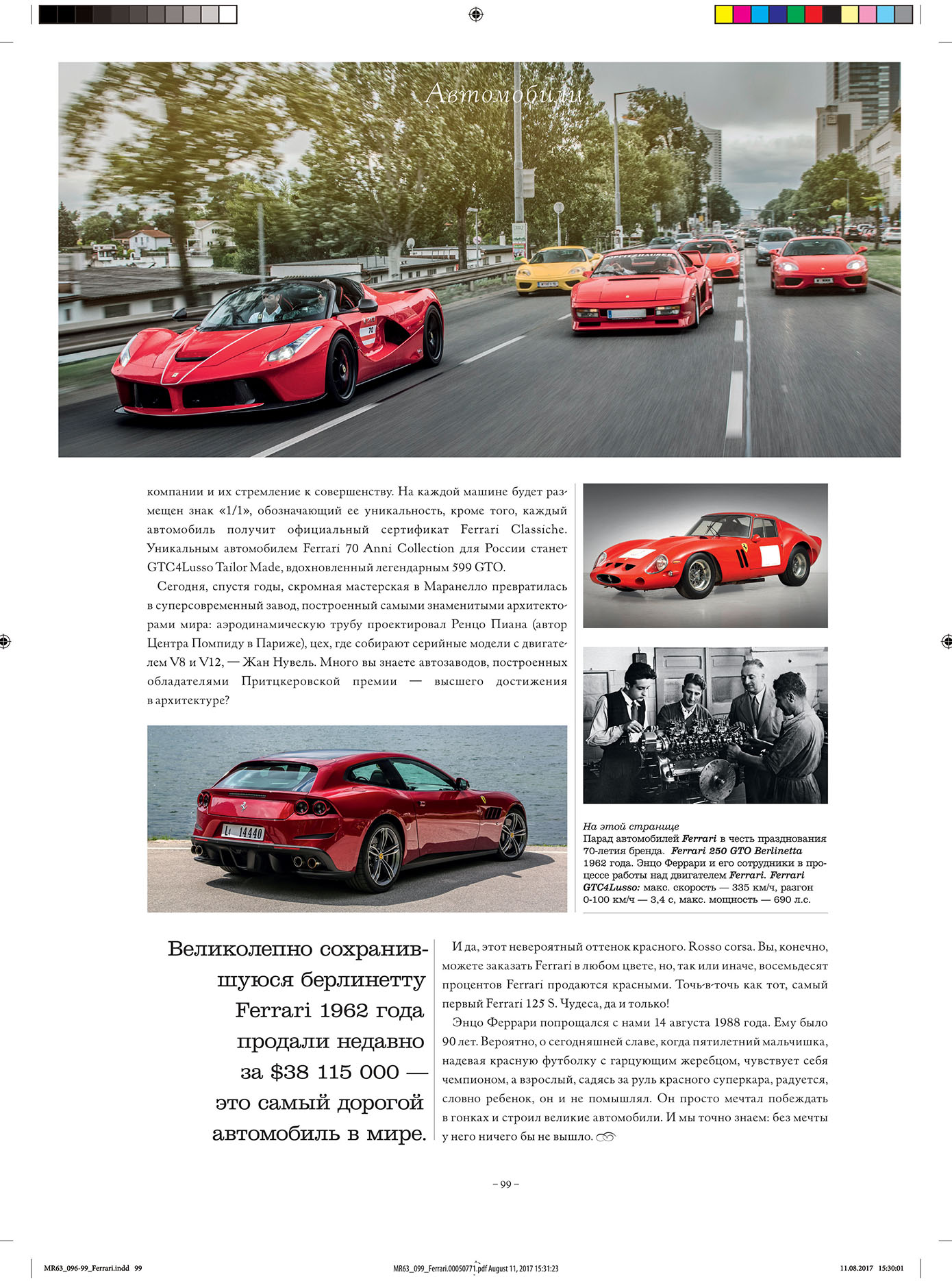 Автомобили

компании и их стремление к совершенству. На каждой машине будет размещен знак «1/1», обозначающий ее уникальность, кроме того, каждый автомобиль получит официальный сертификат Ferrari Classiche. Уникальным автомобилем Ferrari 70 Anni Collection для России станет GTC4Lusso Tailor Made, вдохновленный легендарным 599 GTO.

Сегодня, спустя годы, скромная мастерская в Маранелло превратилась в суперсовременный завод, построенный самыми знаменитыми архитекторами мира: аэродинамическую трубу проектировал Ренцо Пиана (автор Центра Помпиду в Париже), цех, где собирают серийные модели с двигателем V8 и V12, — Жан Нувель. Много вы знаете автозаводов, построенных обладателями Притцкеровской премии — высшего достижения в архитектуре?

На этой странице
Парад автомобилей Ferrari в честь празднования 70-летия бренда. Ferrari 250 GTO Berlinetta 1962 года. Энцо Феррари и его сотрудники в процессе работы над двигателем Ferrari. Ferrari GTC4Lusso: макс. скорость — 335 км/ч, разгон 0-100 км/ч — 3,4 с, макс. мощность — 690 л.с.

Великолепно сохранившуюся берлинетту Ferrari 1962 года продали недавно за $38 115 000 — это самый дорогой автомобиль в мире.

И да, этот невероятный оттенок красного. Rosso corsa. Вы, конечно, можете заказать Ferrari в любом цвете, но, так или иначе, восемьдесят процентов Ferrari продаются красными. Точь-в-точь как тот, самый первый Ferrari 125 S. Чудеса, да и только!

Энцо Феррари попрощался с нами 14 августа 1988 года. Ему было 90 лет. Вероятно, о сегодняшней славе, когда пятилетний мальчишка, надевая красную футболку с гарцующим жеребцом, чувствует себя чемпионом, а взрослый, садясь за руль красного суперкара, радуется, словно ребенок, он и не помышлял. Он просто мечтал побеждать в гонках и строил великие автомобили. И мы точно знаем: без мечты у него ничего бы не вышло.

– 99 –

MR63_096-99_Ferrari.indd 99    MR63_099_Ferrari.00050771.pdf August 11, 2017 15:31:23    11.08.2017 15:30:01